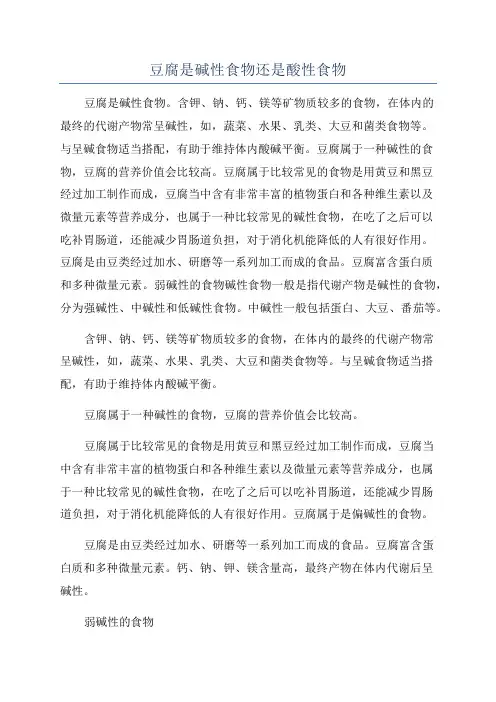 豆腐是碱性食物还是酸性食物

豆腐是碱性食物。含钾、钠、钙、镁等矿物质较多的食物，在体内的最终的代谢产物常呈碱性，如，蔬菜、水果、乳类、大豆和菌类食物等。与呈碱食物适当搭配，有助于维持体内酸碱平衡。豆腐属于一种碱性的食物，豆腐的营养价值会比较高。豆腐属于比较常见的食物是用黄豆和黑豆经过加工制作而成，豆腐当中含有非常丰富的植物蛋白和各种维生素以及微量元素等营养成分，也属于一种比较常见的碱性食物，在吃了之后可以吃补胃肠道，还能减少胃肠道负担，对于消化机能降低的人有很好作用。豆腐是由豆类经过加水、研磨等一系列加工而成的食品。豆腐富含蛋白质和多种微量元素。弱碱性的食物碱性食物一般是指代谢产物是碱性的食物，分为强碱性、中碱性和低碱性食物。中碱性一般包括蛋白、大豆、番茄等。

含钾、钠、钙、镁等矿物质较多的食物，在体内的最终的代谢产物常呈碱性，如，蔬菜、水果、乳类、大豆和菌类食物等。与呈碱食物适当搭配，有助于维持体内酸碱平衡。

豆腐属于一种碱性的食物，豆腐的营养价值会比较高。

豆腐属于比较常见的食物是用黄豆和黑豆经过加工制作而成，豆腐当中含有非常丰富的植物蛋白和各种维生素以及微量元素等营养成分，也属于一种比较常见的碱性食物，在吃了之后可以吃补胃肠道，还能减少胃肠道负担，对于消化机能降低的人有很好作用。豆腐属于是偏碱性的食物。

豆腐是由豆类经过加水、研磨等一系列加工而成的食品。豆腐富含蛋白质和多种微量元素。钙、钠、钾、镁含量高，最终产物在体内代谢后呈碱性。

弱碱性的食物